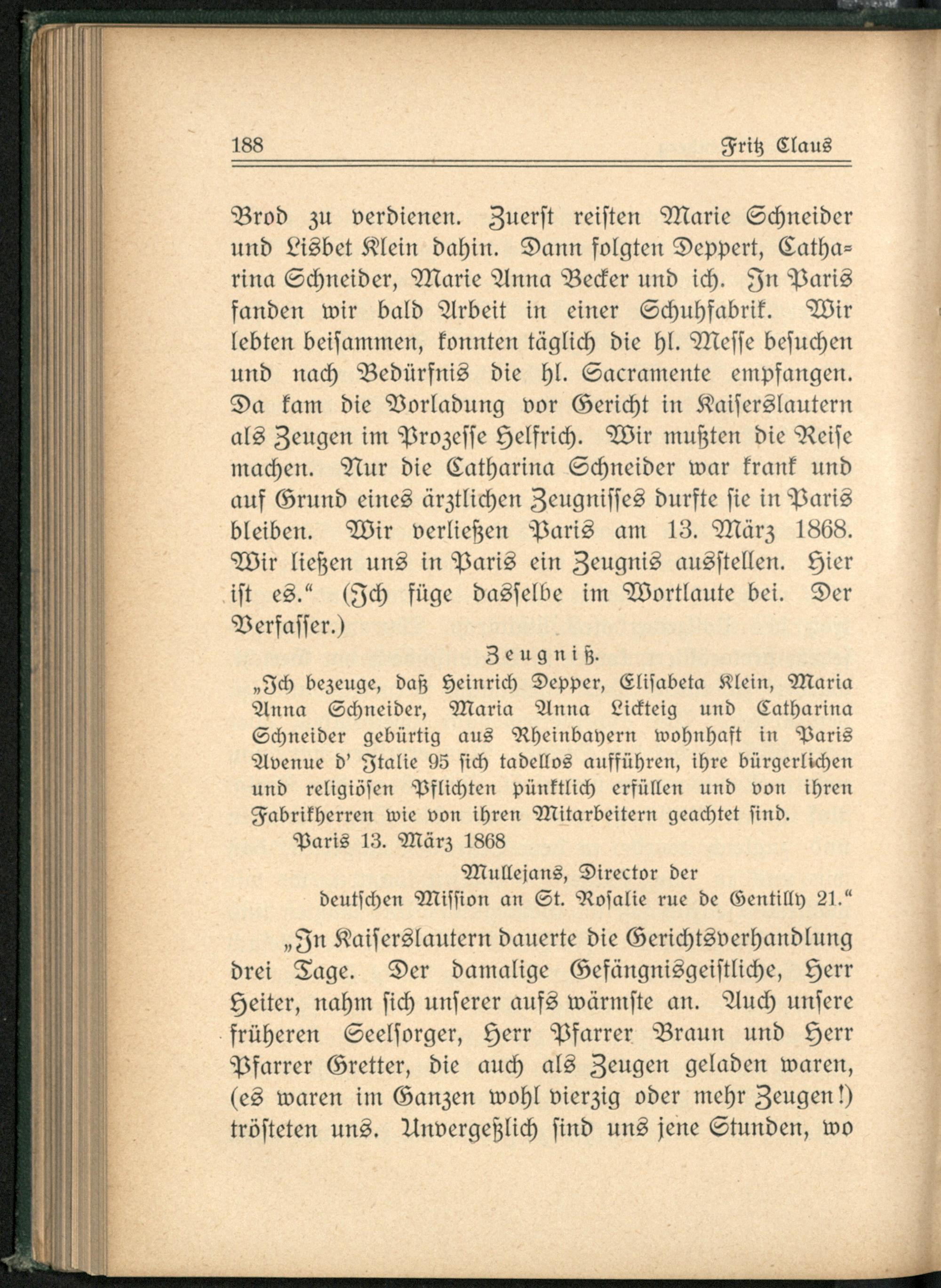 188 Fritz Claus

Brod zu verdienen. Zuerst reisten Marie Schneider und Lisbet Klein dahin. Dann folgten Deppert, Catharina Schneider, Marie Anna Becker und ich. In Paris fanden wir bald Arbeit in einer Schuhfabrik. Wir lebten beisammen, konnten täglich die hl. Messe besuchen und nach Bedürfnis die hl. Sacramente empfangen. Da kam die Vorladung vor Gericht in Kaiserslautern als Zeugen im Prozesse Helfrich. Wir mußten die Reise machen. Nur die Catharina Schneider war krank und auf Grund eines ärztlichen Zeugnisses durfte sie in Paris bleiben. Wir verließen Paris am 13. März 1868. Wir ließen uns in Paris ein Zeugnis ausstellen. Hier ist es.“ (Ich füge dasselbe im Wortlaute bei. Der Verfasser.)

Zeugniß.

„Ich bezeuge, daß Heinrich Depper, Elisabeta Klein, Maria Anna Schneider, Maria Anna Lickteig und Catharina Schneider gebürtig aus Rheinbayern wohnhaft in Paris Avenue d' Italie 95 sich tadellos aufführen, ihre bürgerlichen und religiösen Pflichten pünktlich erfüllen und von ihren Fabrikherren wie von ihren Mitarbeitern geachtet sind.

Paris 13. März 1868

Mullejans, Director der deutschen Mission an St. Rosalie rue de Gentilly 21.“

„In Kaiserslautern dauerte die Gerichtsverhandlung drei Tage. Der damalige Gefängnisgeistliche, Herr Heiter, nahm sich unserer aufs wärmste an. Auch unsere früheren Seelsorger, Herr Pfarrer Braun und Herr Pfarrer Gretter, die auch als Zeugen geladen waren, (es waren im Ganzen wohl vierzig oder mehr Zeugen!) trösteten uns. Unvergeßlich sind uns jene Stunden, wo